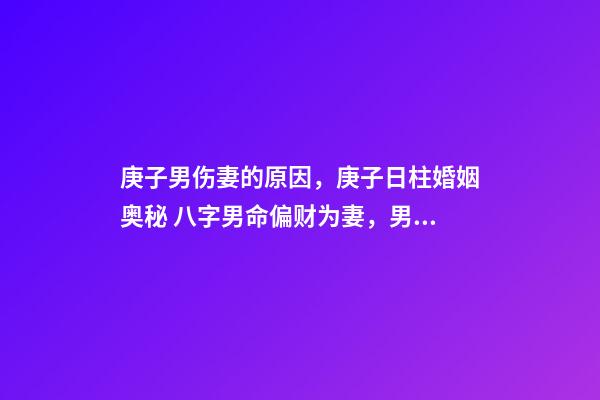 庚子男伤妻的原因，庚子日柱婚姻奥秘 八字男命偏财为妻，男...